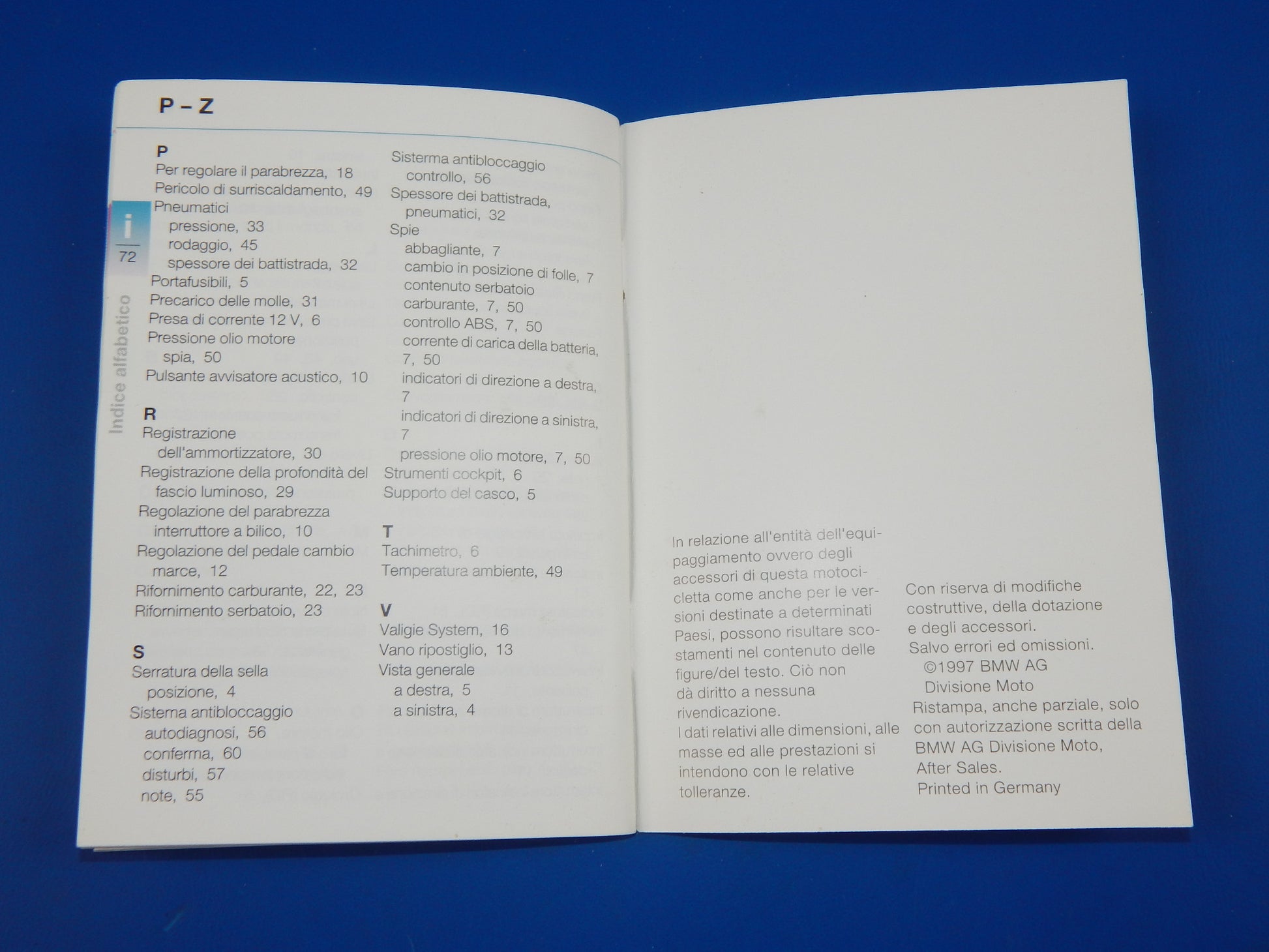 P – Z

i
72
Indice alfabetico

P
Per regolare il parabrezza, 18
Pericolo di surriscaldamento, 49
Pneumatici
pressione, 33
rodaggio, 45
spessore dei battistrada, 32
Portafusibili, 5
Precarico delle molle, 31
Presa di corrente 12 V, 6
Pressione olio motore
spia, 50
Pulsante avvisatore acustico, 10

R
Registrazione
dell'ammortizzatore, 30
Registrazione della profondità del fascio luminoso, 29
Regolazione del parabrezza
interruttore a bilico, 10
Regolazione del pedale cambio marce, 12
Rifornimento carburante, 22, 23
Rifornimento serbatoio, 23

S
Serratura della sella
posizione, 4
Sistema antibloccaggio
autodiagnosi, 56
conferma, 60
disturbi, 57
note, 55

Sisterma antibloccaggio
controllo, 56
Spessore dei battistrada, pneumatici, 32
Spie
abbagliante, 7
cambio in posizione di folle, 7
contenuto serbatoio carburante, 7, 50
controllo ABS, 7, 50
corrente di carica della batteria, 7, 50
indicatori di direzione a destra, 7
indicatori di direzione a sinistra, 7
pressione olio motore, 7, 50
Strumenti cockpit, 6
Supporto del casco, 5

T
Tachimetro, 6
Temperatura ambiente, 49

V
Valigie System, 16
Vano ripostiglio, 13
Vista generale
a destra, 5
a sinistra, 4

In relazione all'entità dell'equipaggiamento ovvero degli accessori di questa motocicletta come anche per le versioni destinate a determinati Paesi, possono risultare scostamenti nel contenuto delle figure/del testo. Ciò non dà diritto a nessuna rivendicazione.
I dati relativi alle dimensioni, alle masse ed alle prestazioni si intendono con le relative tolleranze.

Con riserva di modifiche costruttive, della dotazione e degli accessori.
Salvo errori ed omissioni.
©1997 BMW AG
Divisione Moto
Ristampa, anche parziale, solo con autorizzazione scritta della BMW AG Divisione Moto, After Sales.
Printed in Germany